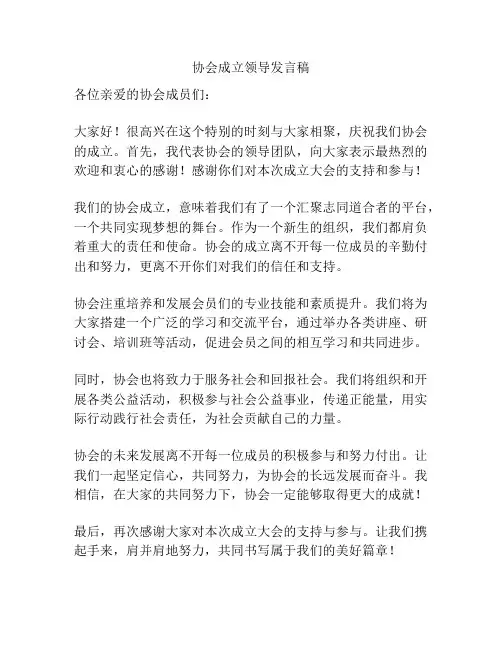 协会成立领导发言稿

各位亲爱的协会成员们：

大家好！很高兴在这个特别的时刻与大家相聚，庆祝我们协会的成立。首先，我代表协会的领导团队，向大家表示最热烈的欢迎和衷心的感谢！感谢你们对本次成立大会的支持和参与！

我们的协会成立，意味着我们有了一个汇聚志同道合者的平台，一个共同实现梦想的舞台。作为一个新生的组织，我们都肩负着重大的责任和使命。协会的成立离不开每一位成员的辛勤付出和努力，更离不开你们对我们的信任和支持。

协会注重培养和发展会员们的专业技能和素质提升。我们将为大家搭建一个广泛的学习和交流平台，通过举办各类讲座、研讨会、培训班等活动，促进会员之间的相互学习和共同进步。

同时，协会也将致力于服务社会和回报社会。我们将组织和开展各类公益活动，积极参与社会公益事业，传递正能量，用实际行动践行社会责任，为社会贡献自己的力量。

协会的未来发展离不开每一位成员的积极参与和努力付出。让我们一起坚定信心，共同努力，为协会的长远发展而奋斗。我相信，在大家的共同努力下，协会一定能够取得更大的成就！

最后，再次感谢大家对本次成立大会的支持与参与。让我们携起手来，肩并肩地努力，共同书写属于我们的美好篇章！